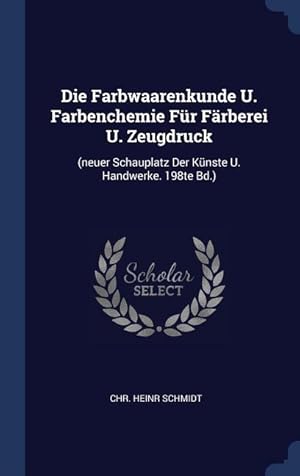 Die Farbwaarenkunde U. Farbenchemie Für Färberei U. Zeugdruck

(neuer Schauplatz Der Künste U. Handwerke. 198te Bd.)

Scholar SELECT

CHR. HEINR SCHMIDT